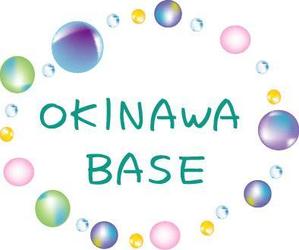 OKINAWA
BASE